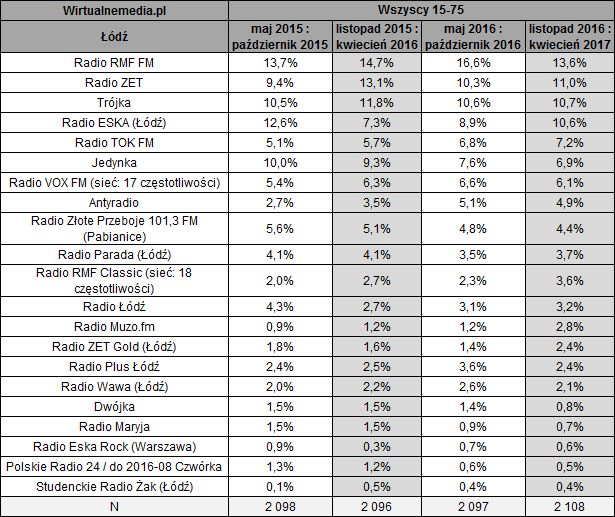 | Wirtualnemedia.pl | Wszyscy 15-75 | | | |
|---|---|---|---|---|
| Łódź | maj 2015 : październik 2015 | listopad 2015 : kwiecień 2016 | maj 2016 : październik 2016 | listopad 2016 : kwiecień 2017 |
| Radio RMF FM | 13,7% | 14,7% | 16,6% | 13,6% |
| Radio ZET | 9,4% | 13,1% | 10,3% | 11,0% |
| Trójka | 10,5% | 11,8% | 10,6% | 10,7% |
| Radio ESKA (Łódź) | 12,6% | 7,3% | 8,9% | 10,6% |
| Radio TOK FM | 5,1% | 5,7% | 6,8% | 7,2% |
| Jedynka | 10,0% | 9,3% | 7,6% | 6,9% |
| Radio VOX FM (sieć: 17 częstotliwości) | 5,4% | 6,3% | 6,6% | 6,1% |
| Antyradio | 2,7% | 3,5% | 5,1% | 4,9% |
| Radio Złote Przeboje 101,3 FM (Pabianice) | 5,6% | 5,1% | 4,8% | 4,4% |
| Radio Parada (Łódź) | 4,1% | 4,1% | 3,5% | 3,7% |
| Radio RMF Classic (sieć: 18 częstotliwości) | 2,0% | 2,7% | 2,3% | 3,6% |
| Radio Łódź | 4,3% | 2,7% | 3,1% | 3,2% |
| Radio Muzo.fm | 0,9% | 1,2% | 1,2% | 2,8% |
| Radio ZET Gold (Łódź) | 1,8% | 1,6% | 1,4% | 2,4% |
| Radio Plus Łódź | 2,4% | 2,5% | 3,6% | 2,4% |
| Radio Wawa (Łódź) | 2,0% | 2,2% | 2,6% | 2,1% |
| Dwójka | 1,5% | 1,5% | 1,4% | 0,8% |
| Radio Maryja | 1,5% | 1,5% | 0,9% | 0,7% |
| Radio Eska Rock (Warszawa) | 0,9% | 0,3% | 0,7% | 0,6% |
| Polskie Radio 24 / do 2016-08 Czwórka | 1,3% | 1,2% | 0,6% | 0,5% |
| Studenckie Radio Żak (Łódź) | 0,1% | 0,5% | 0,4% | 0,4% |
| N | 2 098 | 2 096 | 2 097 | 2 108 |